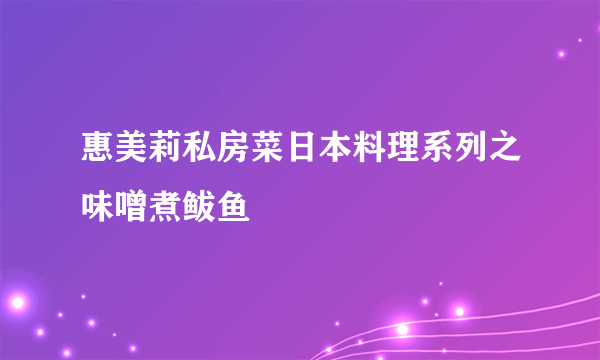 惠美莉私房菜日本料理系列之味噌煮鲅鱼